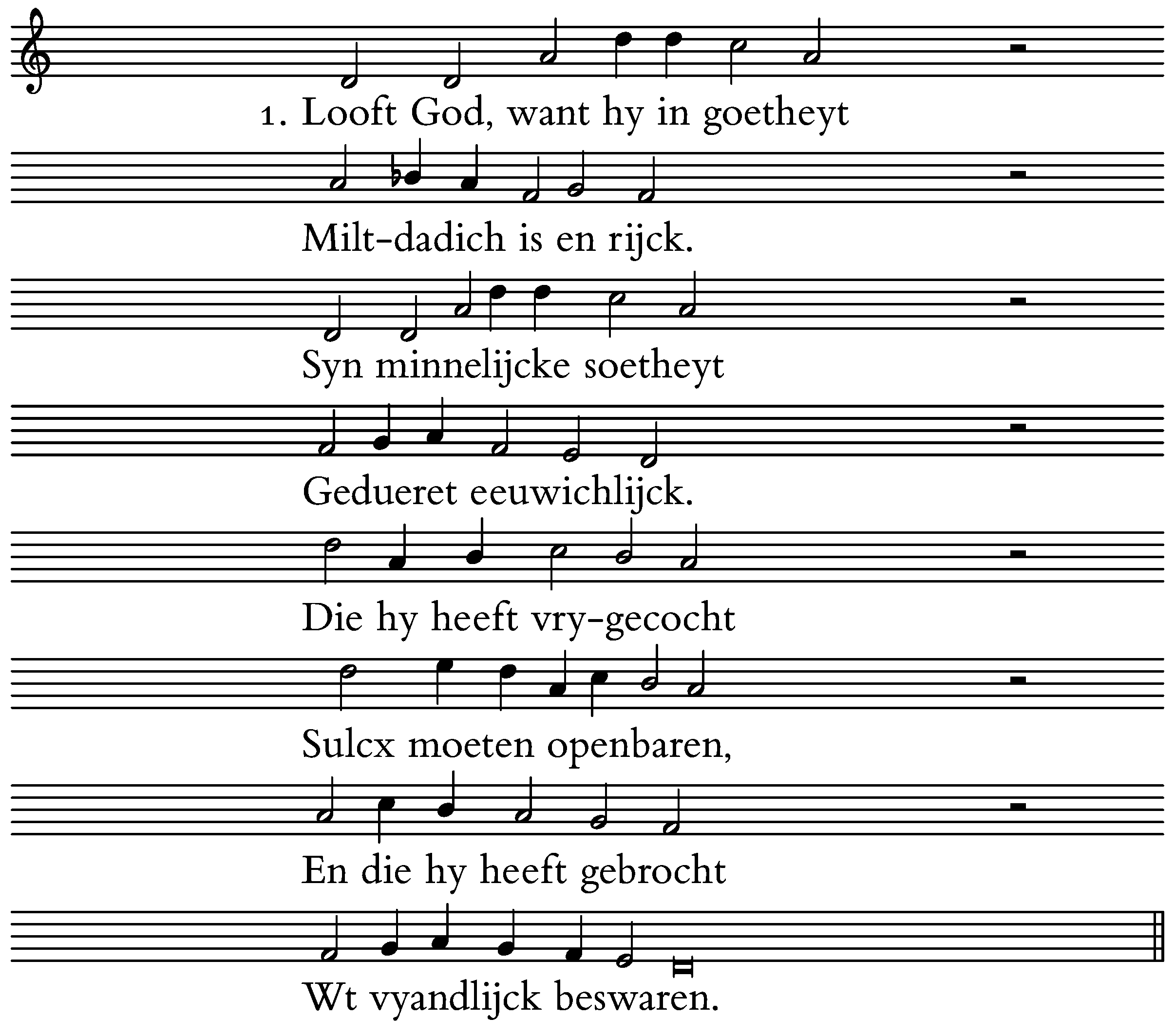 1. Looft God, want hy in goetheyt

Milt-dadich is en rijck.

Syn minnelijcke soetheyt

Gedueret eeuwichlijck.

Die hy heeft vry-gecocht

Sulcx moeten openbaren,

En die hy heeft gebrocht

Wt vyandlijck beswaren.